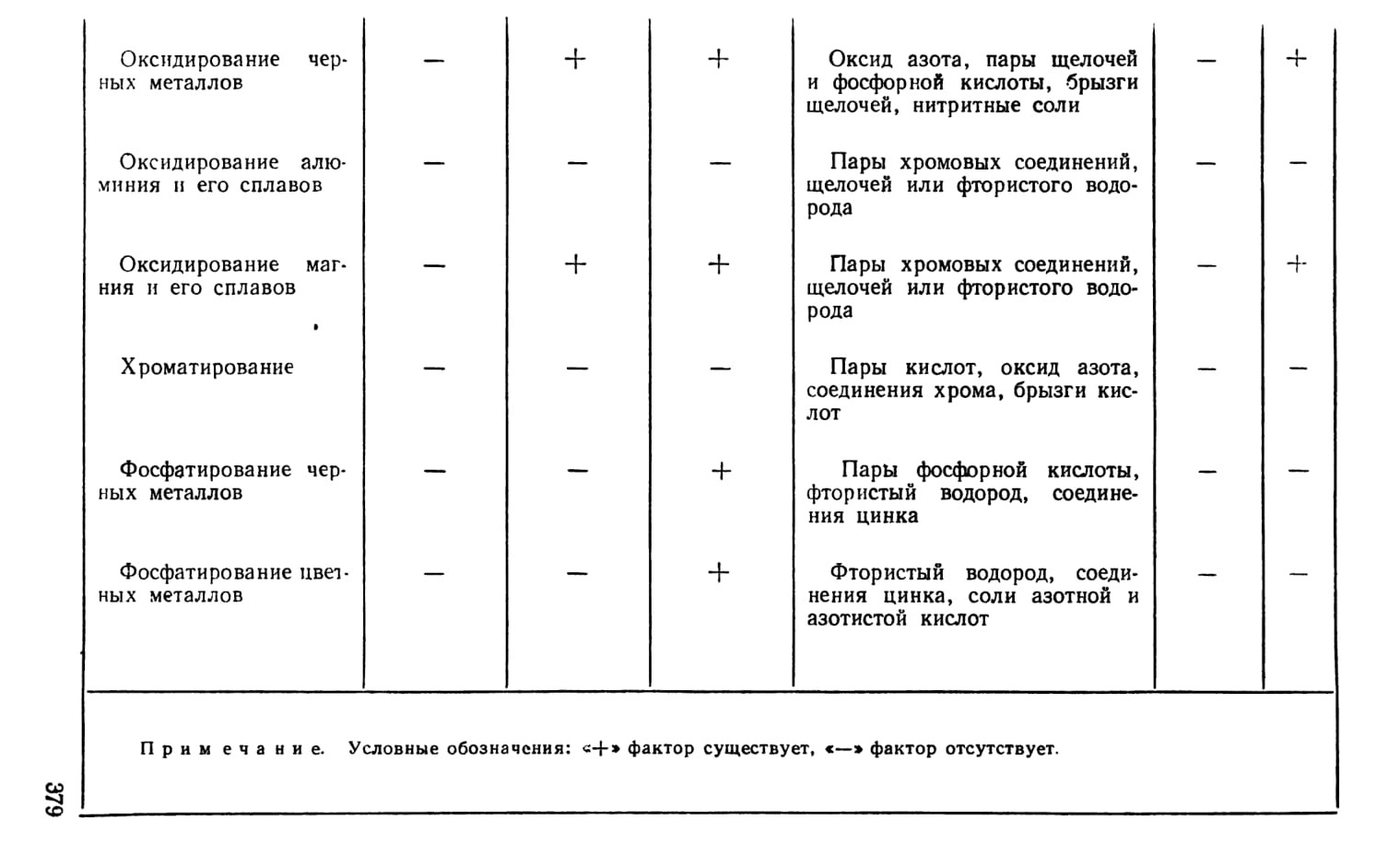 | | | | | | | |
|---|---|---|---|---|---|---|
| Оксидирование черных металлов | — | + | + | Оксид азота, пары щелочей и фосфорной кислоты, брызги щелочей, нитритные соли | — | + |
| Оксидирование алюминия и его сплавов | — | — | — | Пары хромовых соединений, щелочей или фтористого водорода | — | — |
| Оксидирование магния и его сплавов | — | + | + | Пары хромовых соединений, щелочей или фтористого водорода | — | + |
| Хроматирование | — | — | — | Пары кислот, оксид азота, соединения хрома, брызги кислот | — | — |
| Фосфатирование черных металлов | — | — | + | Пары фосфорной кислоты, фтористый водород, соединения цинка | — | — |
| Фосфатирование цветных металлов | — | — | + | Фтористый водород, соединения цинка, соли азотной и азотистой кислот | — | — |

Примечание. Условные обозначения: «+» фактор существует, «—» фактор отсутствует.

379